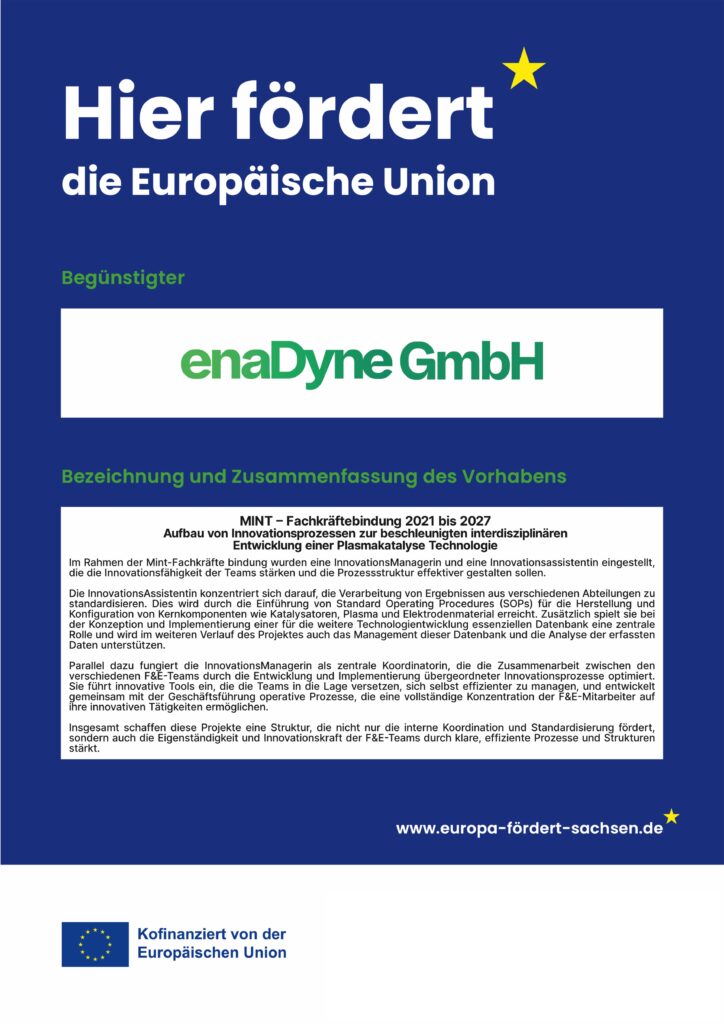 Hier fördert
die Europäische Union

Begünstigter

enaDyne GmbH

Bezeichnung und Zusammenfassung des Vorhabens

MINT – Fachkräftebindung 2021 bis 2027
Aufbau von Innovationsprozessen zur beschleunigten interdisziplinären Entwicklung einer Plasmakatalyse Technologie

Im Rahmen der Mint-Fachkräfte bindung wurden eine InnovationsManagerin und eine Innovationsassistentin eingestellt, die die Innovationsfähigkeit der Teams stärken und die Prozessstruktur effektiver gestalten sollen.

Die InnovationsAssistentin konzentriert sich darauf, die Verarbeitung von Ergebnissen aus verschiedenen Abteilungen zu standardisieren. Dies wird durch die Einführung von Standard Operating Procedures (SOPs) für die Herstellung und Konfiguration von Kernkomponenten wie Katalysatoren, Plasma und Elektrodenmaterial erreicht. Zusätzlich spielt sie bei der Konzeption und Implementierung einer für die weitere Technologientwicklung essenziellen Datenbank eine zentrale Rolle und wird im weiteren Verlauf des Projektes auch das Management dieser Datenbank und die Analyse der erfassten Daten unterstützen.

Parallel dazu fungiert die InnovationsManagerin als zentrale Koordinatorin, die die Zusammenarbeit zwischen den verschiedenen F&E-Teams durch die Entwicklung und Implementierung übergeordneter Innovationsprozesse optimiert. Sie führt innovative Tools ein, die die Teams in die Lage versetzen, sich selbst effizienter zu managen, und entwickelt gemeinsam mit der Geschäftsführung operative Prozesse, die eine vollständige Konzentration der F&E-Mitarbeiter auf ihre innovativen Tätigkeiten ermöglichen.

Insgesamt schaffen diese Projekte eine Struktur, die nicht nur die interne Koordination und Standardisierung fördert, sondern auch die Eigenständigkeit und Innovationskraft der F&E-Teams durch klare, effiziente Prozesse und Strukturen stärkt.

www.europa-fördert-sachsen.de

Kofinanziert von der Europäischen Union